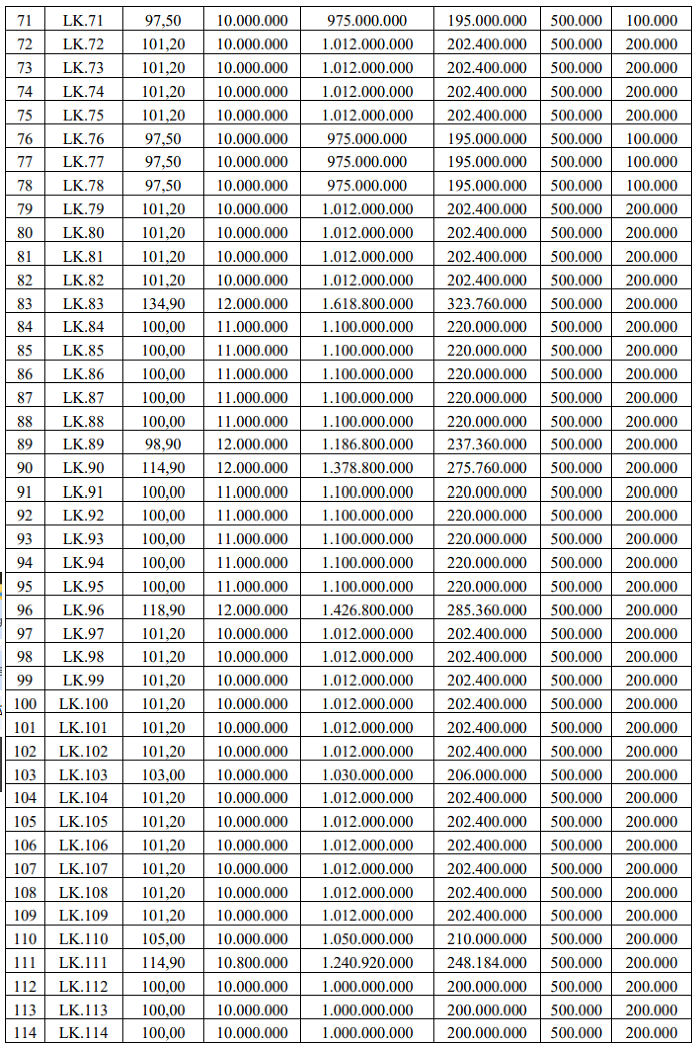 | 71 | LK.71 | 97,50 | 10.000.000 | 975.000.000 | 195.000.000 | 500.000 | 100.000 |
|---|---|---|---|---|---|---|---|
| 72 | LK.72 | 101,20 | 10.000.000 | 1.012.000.000 | 202.400.000 | 500.000 | 200.000 |
| 73 | LK.73 | 101,20 | 10.000.000 | 1.012.000.000 | 202.400.000 | 500.000 | 200.000 |
| 74 | LK.74 | 101,20 | 10.000.000 | 1.012.000.000 | 202.400.000 | 500.000 | 200.000 |
| 75 | LK.75 | 101,20 | 10.000.000 | 1.012.000.000 | 202.400.000 | 500.000 | 200.000 |
| 76 | LK.76 | 97,50 | 10.000.000 | 975.000.000 | 195.000.000 | 500.000 | 100.000 |
| 77 | LK.77 | 97,50 | 10.000.000 | 975.000.000 | 195.000.000 | 500.000 | 100.000 |
| 78 | LK.78 | 97,50 | 10.000.000 | 975.000.000 | 195.000.000 | 500.000 | 100.000 |
| 79 | LK.79 | 101,20 | 10.000.000 | 1.012.000.000 | 202.400.000 | 500.000 | 200.000 |
| 80 | LK.80 | 101,20 | 10.000.000 | 1.012.000.000 | 202.400.000 | 500.000 | 200.000 |
| 81 | LK.81 | 101,20 | 10.000.000 | 1.012.000.000 | 202.400.000 | 500.000 | 200.000 |
| 82 | LK.82 | 101,20 | 10.000.000 | 1.012.000.000 | 202.400.000 | 500.000 | 200.000 |
| 83 | LK.83 | 134,90 | 12.000.000 | 1.618.800.000 | 323.760.000 | 500.000 | 200.000 |
| 84 | LK.84 | 100,00 | 11.000.000 | 1.100.000.000 | 220.000.000 | 500.000 | 200.000 |
| 85 | LK.85 | 100,00 | 11.000.000 | 1.100.000.000 | 220.000.000 | 500.000 | 200.000 |
| 86 | LK.86 | 100,00 | 11.000.000 | 1.100.000.000 | 220.000.000 | 500.000 | 200.000 |
| 87 | LK.87 | 100,00 | 11.000.000 | 1.100.000.000 | 220.000.000 | 500.000 | 200.000 |
| 88 | LK.88 | 100,00 | 11.000.000 | 1.100.000.000 | 220.000.000 | 500.000 | 200.000 |
| 89 | LK.89 | 98,90 | 12.000.000 | 1.186.800.000 | 237.360.000 | 500.000 | 200.000 |
| 90 | LK.90 | 114,90 | 12.000.000 | 1.378.800.000 | 275.760.000 | 500.000 | 200.000 |
| 91 | LK.91 | 100,00 | 11.000.000 | 1.100.000.000 | 220.000.000 | 500.000 | 200.000 |
| 92 | LK.92 | 100,00 | 11.000.000 | 1.100.000.000 | 220.000.000 | 500.000 | 200.000 |
| 93 | LK.93 | 100,00 | 11.000.000 | 1.100.000.000 | 220.000.000 | 500.000 | 200.000 |
| 94 | LK.94 | 100,00 | 11.000.000 | 1.100.000.000 | 220.000.000 | 500.000 | 200.000 |
| 95 | LK.95 | 100,00 | 11.000.000 | 1.100.000.000 | 220.000.000 | 500.000 | 200.000 |
| 96 | LK.96 | 118,90 | 12.000.000 | 1.426.800.000 | 285.360.000 | 500.000 | 200.000 |
| 97 | LK.97 | 101,20 | 10.000.000 | 1.012.000.000 | 202.400.000 | 500.000 | 200.000 |
| 98 | LK.98 | 101,20 | 10.000.000 | 1.012.000.000 | 202.400.000 | 500.000 | 200.000 |
| 99 | LK.99 | 101,20 | 10.000.000 | 1.012.000.000 | 202.400.000 | 500.000 | 200.000 |
| 100 | LK.100 | 101,20 | 10.000.000 | 1.012.000.000 | 202.400.000 | 500.000 | 200.000 |
| 101 | LK.101 | 101,20 | 10.000.000 | 1.012.000.000 | 202.400.000 | 500.000 | 200.000 |
| 102 | LK.102 | 101,20 | 10.000.000 | 1.012.000.000 | 202.400.000 | 500.000 | 200.000 |
| 103 | LK.103 | 103,00 | 10.000.000 | 1.030.000.000 | 206.000.000 | 500.000 | 200.000 |
| 104 | LK.104 | 101,20 | 10.000.000 | 1.012.000.000 | 202.400.000 | 500.000 | 200.000 |
| 105 | LK.105 | 101,20 | 10.000.000 | 1.012.000.000 | 202.400.000 | 500.000 | 200.000 |
| 106 | LK.106 | 101,20 | 10.000.000 | 1.012.000.000 | 202.400.000 | 500.000 | 200.000 |
| 107 | LK.107 | 101,20 | 10.000.000 | 1.012.000.000 | 202.400.000 | 500.000 | 200.000 |
| 108 | LK.108 | 101,20 | 10.000.000 | 1.012.000.000 | 202.400.000 | 500.000 | 200.000 |
| 109 | LK.109 | 101,20 | 10.000.000 | 1.012.000.000 | 202.400.000 | 500.000 | 200.000 |
| 110 | LK.110 | 105,00 | 10.000.000 | 1.050.000.000 | 210.000.000 | 500.000 | 200.000 |
| 111 | LK.111 | 114,90 | 10.800.000 | 1.240.920.000 | 248.184.000 | 500.000 | 200.000 |
| 112 | LK.112 | 100,00 | 10.000.000 | 1.000.000.000 | 200.000.000 | 500.000 | 200.000 |
| 113 | LK.113 | 100,00 | 10.000.000 | 1.000.000.000 | 200.000.000 | 500.000 | 200.000 |
| 114 | LK.114 | 100,00 | 10.000.000 | 1.000.000.000 | 200.000.000 | 500.000 | 200.000 |